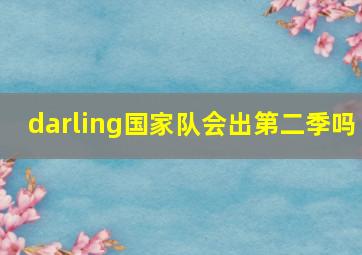 darling国家队会出第二季吗